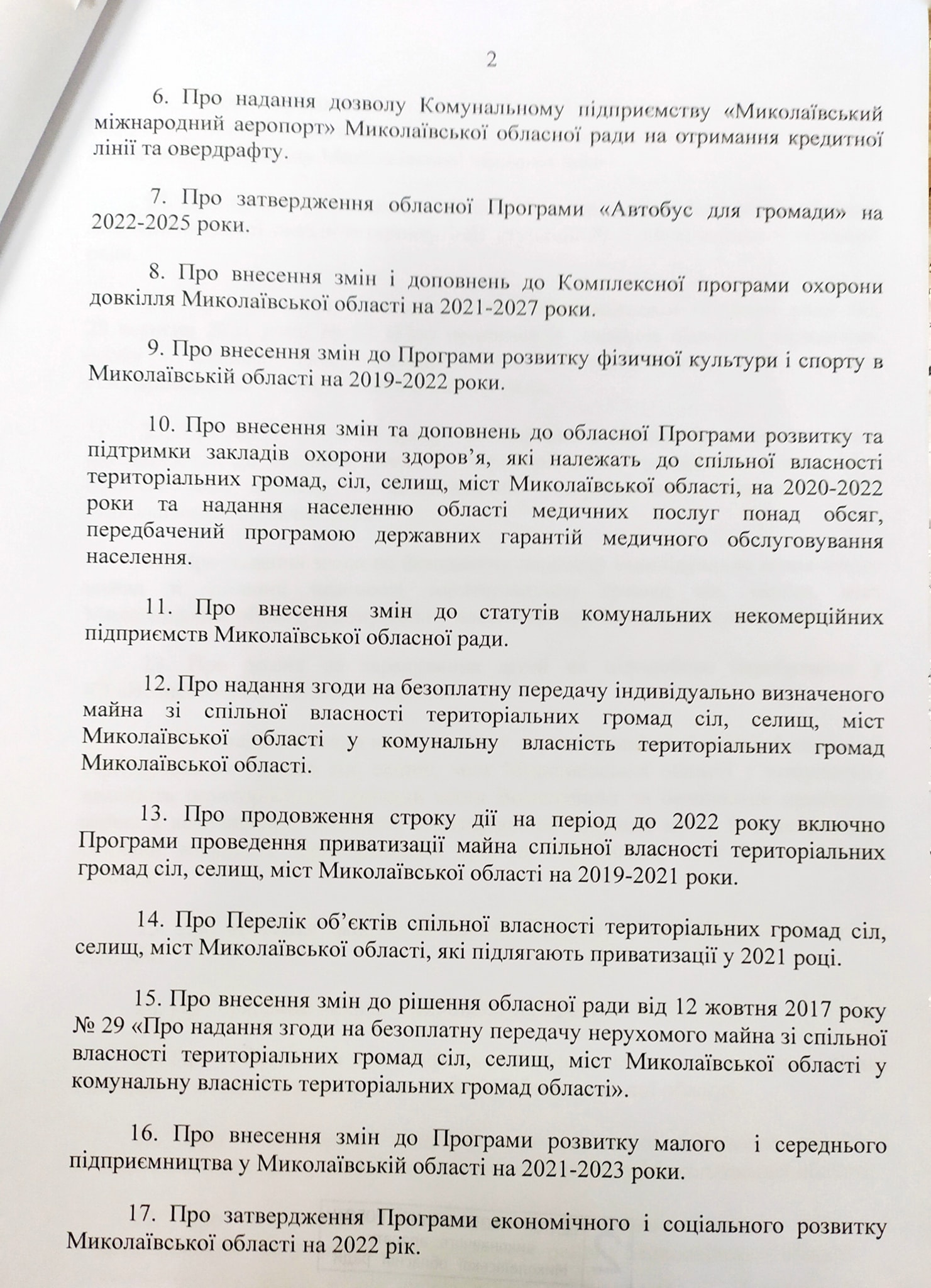 2

6. Про надання дозволу Комунальному підприємству «Миколаївський міжнародний аеропорт» Миколаївської обласної ради на отримання кредитної лінії та овердрафту.

7. Про затвердження обласної Програми «Автобус для громади» на 2022-2025 роки.

8. Про внесення змін і доповнень до Комплексної програми охорони довкілля Миколаївської області на 2021-2027 роки.

9. Про внесення змін до Програми розвитку фізичної культури і спорту в Миколаївській області на 2019-2022 роки.

10. Про внесення змін та доповнень до обласної Програми розвитку та підтримки закладів охорони здоров'я, які належать до спільної власності територіальних громад, сіл, селищ, міст Миколаївської області, на 2020-2022 роки та надання населенню області медичних послуг понад обсяг, передбачений програмою державних гарантій медичного обслуговування населення.

11. Про внесення змін до статутів комунальних некомерційних підприємств Миколаївської обласної ради.

12. Про надання згоди на безоплатну передачу індивідуально визначеного майна зі спільної власності територіальних громад сіл, селищ, міст Миколаївської області у комунальну власність територіальних громад Миколаївської області.

13. Про продовження строку дії на період до 2022 року включно Програми проведення приватизації майна спільної власності територіальних громад сіл, селищ, міст Миколаївської області на 2019-2021 роки.

14. Про Перелік об'єктів спільної власності територіальних громад сіл, селищ, міст Миколаївської області, які підлягають приватизації у 2021 році.

15. Про внесення змін до рішення обласної ради від 12 жовтня 2017 року № 29 «Про надання згоди на безоплатну передачу нерухомого майна зі спільної власності територіальних громад сіл, селищ, міст Миколаївської області у комунальну власність територіальних громад області».

16. Про внесення змін до Програми розвитку малого і середнього підприємництва у Миколаївській області на 2021-2023 роки.

17. Про затвердження Програми економічного і соціального розвитку Миколаївської області на 2022 рік.